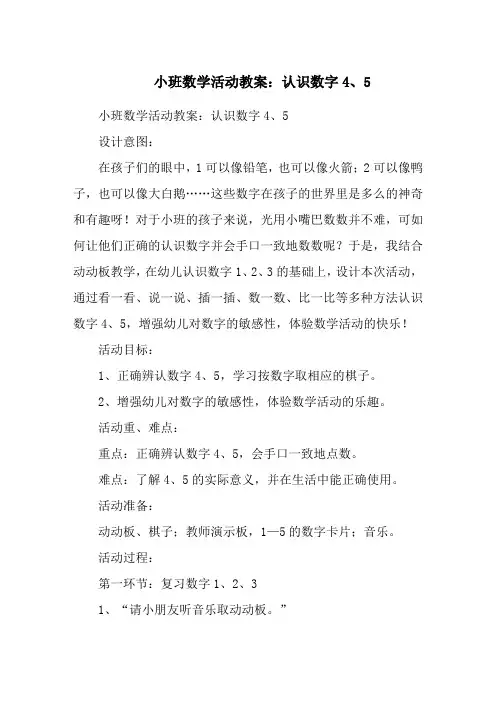 小班数学活动教案：认识数字 4、5

小班数学活动教案：认识数字 4、5

设计意图：

在孩子们的眼中，1 可以像铅笔，也可以像火箭；2 可以像鸭子，也可以像大白鹅……这些数字在孩子的世界里是多么的神奇和有趣呀！对于小班的孩子来说，光用小嘴巴数数并不难，可如何让他们正确的认识数字并会手口一致地数数呢？于是，我结合动动板教学，在幼儿认识数字 1、2、3 的基础上，设计本次活动，通过看一看、说一说、插一插、数一数、比一比等多种方法认识数字 4、5，增强幼儿对数字的敏感性，体验数学活动的快乐！

活动目标：

1、正确辨认数字 4、5，学习按数字取相应的棋子。

2、增强幼儿对数字的敏感性，体验数学活动的乐趣。

活动重、难点：

重点：正确辨认数字 4、5，会手口一致地点数。

难点：了解 4、5 的实际意义，并在生活中能正确使用。

活动准备：

动动板、棋子；教师演示板，1—5 的数字卡片；音乐。

活动过程：

第一环节：复习数字 1、2、3

1、“请小朋友听音乐取动动板。”